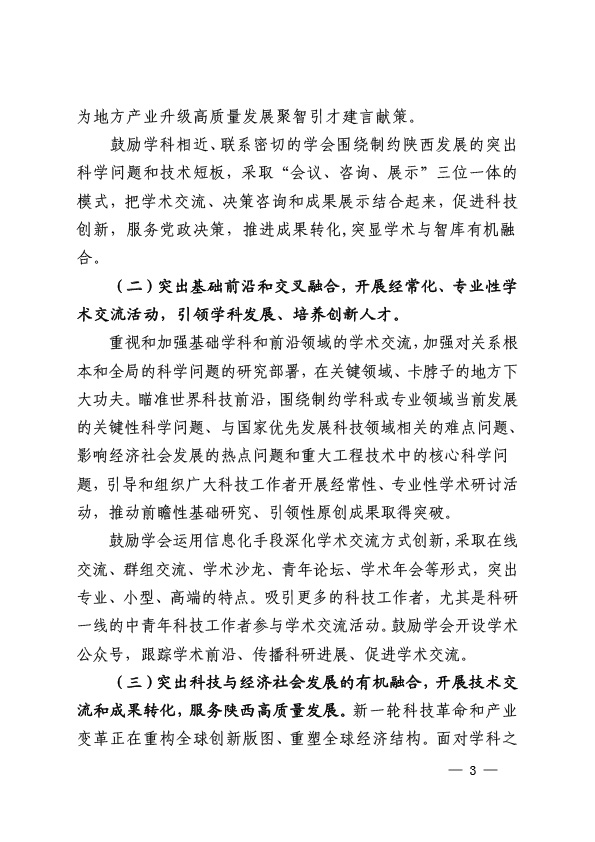 为地方产业升级高质量发展聚智引才建言献策。

鼓励学科相近、联系密切的学会围绕制约陕西发展的突出科学问题和技术短板，采取“会议、咨询、展示”三位一体的模式，把学术交流、决策咨询和成果展示结合起来，促进科技创新，服务党政决策，推进成果转化,突显学术与智库有机融合。

（二）突出基础前沿和交叉融合，开展经常化、专业性学术交流活动，引领学科发展、培养创新人才。

重视和加强基础学科和前沿领域的学术交流，加强对关系根本和全局的科学问题的研究部署，在关键领域、卡脖子的地方下大功夫。瞄准世界科技前沿，围绕制约学科或专业领域当前发展的关键性科学问题、与国家优先发展科技领域相关的难点问题、影响经济社会发展的热点问题和重大工程技术中的核心科学问题，引导和组织广大科技工作者开展经常性、专业性学术研讨活动，推动前瞻性基础研究、引领性原创成果取得突破。

鼓励学会运用信息化手段深化学术交流方式创新，采取在线交流、群组交流、学术沙龙、青年论坛、学术年会等形式，突出专业、小型、高端的特点。吸引更多的科技工作者，尤其是科研一线的中青年科技工作者参与学术交流活动。鼓励学会开设学术公众号，跟踪学术前沿、传播科研进展、促进学术交流。

（三）突出科技与经济社会发展的有机融合，开展技术交流和成果转化，服务陕西高质量发展。新一轮科技革命和产业变革正在重构全球创新版图、重塑全球经济结构。面对学科之

— 3 —